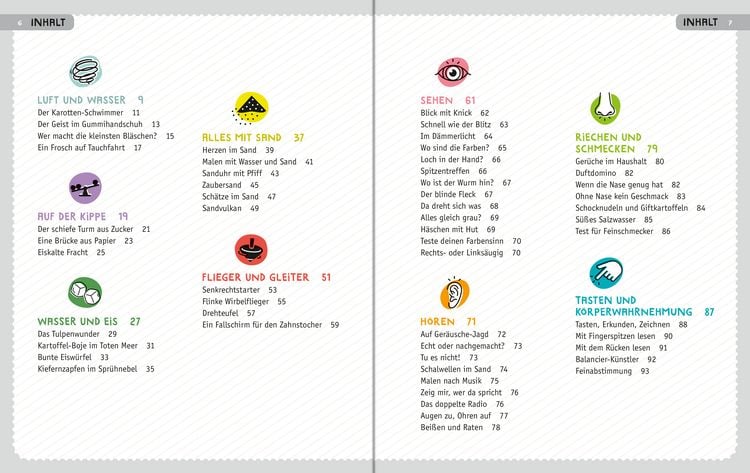 6 INHALT

LUFT UND WASSER 9
Der Karotten-Schwimmer 11
Der Geist im Gummihandschuh 13
Wer macht die kleinsten Bläschen? 15
Ein Frosch auf Tauchfahrt 17

AUF DER KIPPE 19
Der schiefe Turm aus Zucker 21
Eine Brücke aus Papier 23
Eiskalte Fracht 25

WASSER UND EIS 27
Das Tulpenwunder 29
Kartoffel-Boje im Toten Meer 31
Bunte Eiswürfel 33
Kiefernzapfen im Sprühnebel 35

ALLES MIT SAND 37
Herzen im Sand 39
Malen mit Wasser und Sand 41
Sanduhr mit Pfiff 43
Zaubersand 45
Schätze im Sand 47
Sandvulkan 49

FLIEGER UND GLEITER 51
Senkrechtstarter 53
Flinke Wirbelflieger 55
Drehteufel 57
Ein Fallschirm für den Zahnstocher 59

INHALT 7

SEHEN 61
Blick mit Knick 62
Schnell wie der Blitz 63
Im Dämmerlicht 64
Wo sind die Farben? 65
Loch in der Hand? 66
Spitzentreffen 66
Wo ist der Wurm hin? 67
Der blinde Fleck 67
Da dreht sich was 68
Alles gleich grau? 69
Häschen mit Hut 69
Teste deinen Farbensinn 70
Rechts- oder Linksäugig 70

HÖREN 71
Auf Geräusche-Jagd 72
Echt oder nachgemacht? 73
Tu es nicht! 73
Schalwellen im Sand 74
Malen nach Musik 75
Zeig mir, wer da spricht 76
Das doppelte Radio 76
Augen zu, Ohren auf 77
Beißen und Raten 78

RIECHEN UND SCHMECKEN 79
Gerüche im Haushalt 80
Duftdomino 82
Wenn die Nase genug hat 82
Ohne Nase kein Geschmack 83
Schocknudeln und Giftkartoffeln 84
Süßes Salzwasser 85
Test für Feinschmecker 86

TASTEN UND KÖRPERWAHRNEHMUNG 87
Tasten, Erkunden, Zeichnen 88
Mit Fingerspitzen lesen 90
Mit dem Rücken lesen 91
Balancier-Künstler 92
Feinabstimmung 93